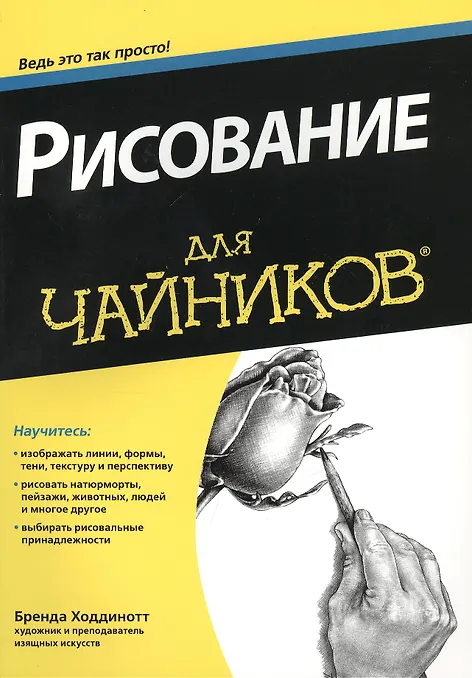 Ведь это так просто!

Рисование

для

чайников®

Научитесь:

• изображать линии, формы, тени, текстуру и перспективу

• рисовать натюрморты, пейзажи, животных, людей и многое другое

• выбирать рисовальные принадлежности

Бренда Ходдинотт
художник и преподаватель изящных искусств